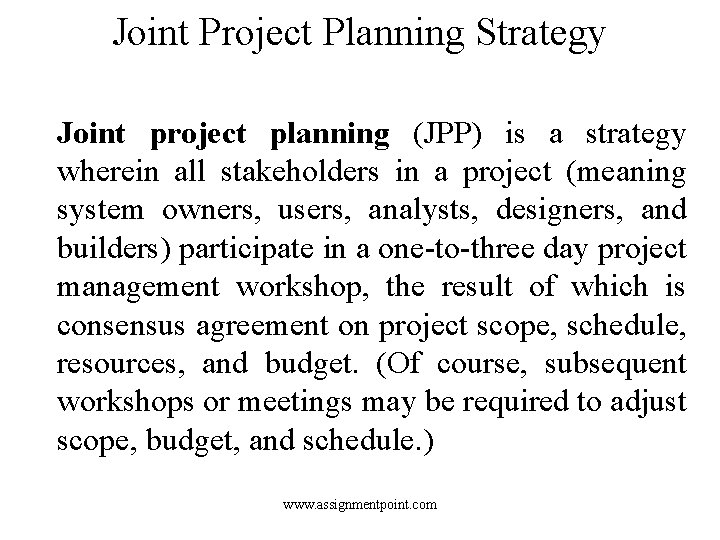 Joint Project Planning Strategy

Joint project planning (JPP) is a strategy wherein all stakeholders in a project (meaning system owners, users, analysts, designers, and builders) participate in a one-to-three day project management workshop, the result of which is consensus agreement on project scope, schedule, resources, and budget. (Of course, subsequent workshops or meetings may be required to adjust scope, budget, and schedule.)

www.assignmentpoint.com